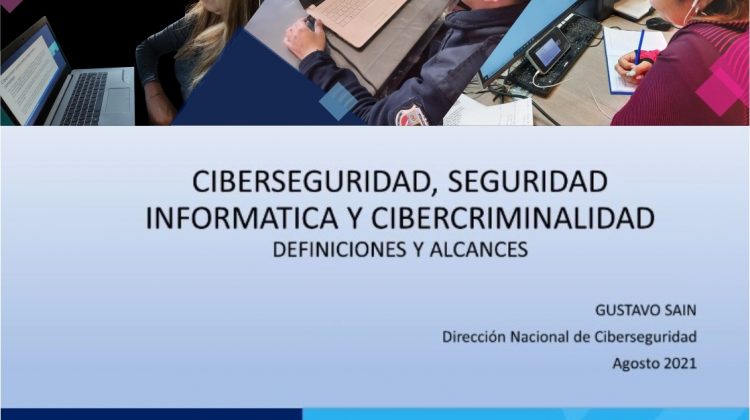 CIBERSEGURIDAD, SEGURIDAD INFORMATICA Y CIBERCRIMINALIDAD
DEFINICIONES Y ALCANCES

GUSTAVO SAIN
Dirección Nacional de Ciberseguridad
Agosto 2021